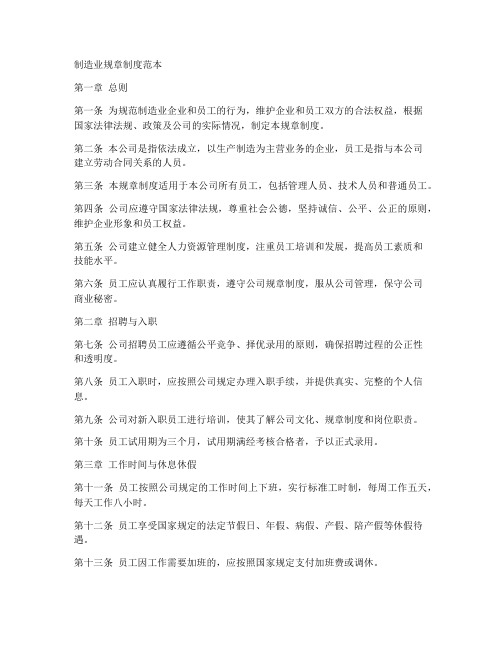 制造业规章制度范本

第一章 总则

第一条 为规范制造业企业和员工的行为，维护企业和员工双方的合法权益，根据国家法律法规、政策及公司的实际情况，制定本规章制度。

第二条 本公司是指依法成立，以生产制造为主营业务的企业，员工是指与本公司建立劳动合同关系的人员。

第三条 本规章制度适用于本公司所有员工，包括管理人员、技术人员和普通员工。

第四条 公司应遵守国家法律法规，尊重社会公德，坚持诚信、公平、公正的原则，维护企业形象和员工权益。

第五条 公司建立健全人力资源管理制度，注重员工培训和发展，提高员工素质和技能水平。

第六条 员工应认真履行工作职责，遵守公司规章制度，服从公司管理，保守公司商业秘密。

第二章 招聘与入职

第七条 公司招聘员工应遵循公平竞争、择优录用的原则，确保招聘过程的公正性和透明度。

第八条 员工入职时，应按照公司规定办理入职手续，并提供真实、完整的个人信息。

第九条 公司对新入职员工进行培训，使其了解公司文化、规章制度和岗位职责。

第十条 员工试用期为三个月，试用期满经考核合格者，予以正式录用。

第三章 工作时间与休息休假

第十一条 员工按照公司规定的工作时间上下班，实行标准工时制，每周工作五天，每天工作八小时。

第十二条 员工享受国家规定的法定节假日、年假、病假、产假、陪产假等休假待遇。

第十三条 员工因工作需要加班的，应按照国家规定支付加班费或调休。